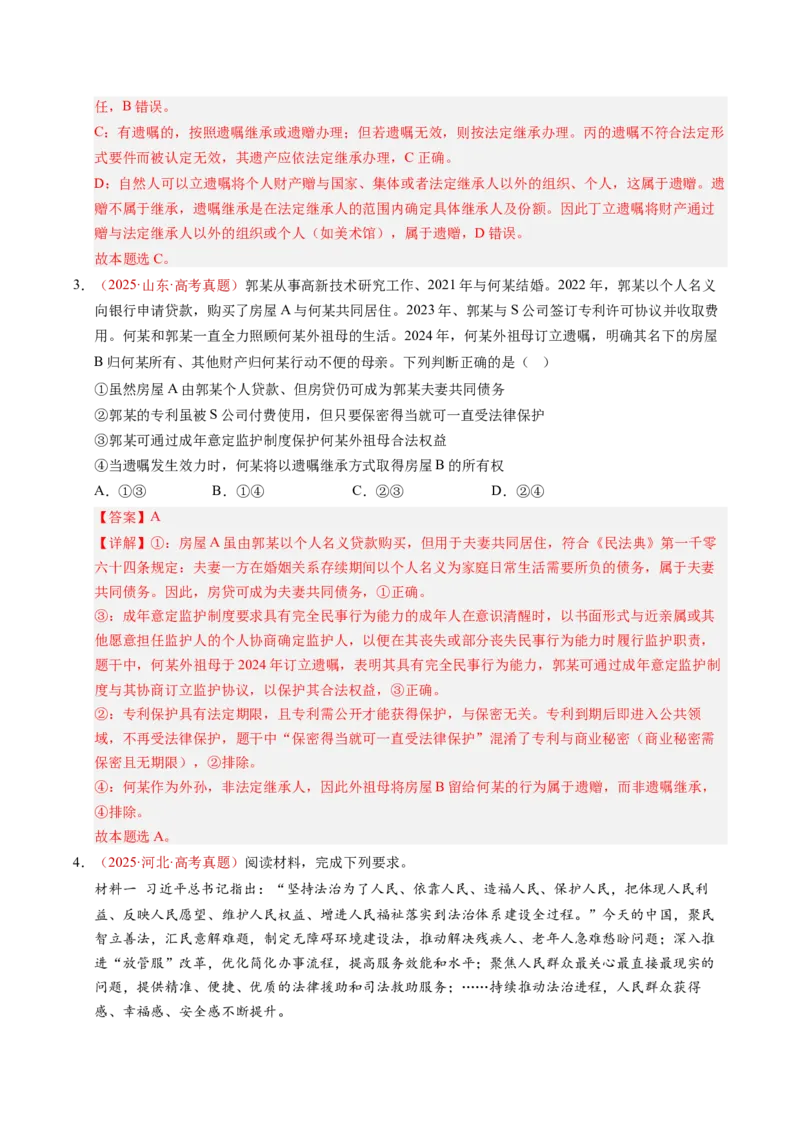 任，B错误。

C：有遗嘱的，按照遗嘱继承或遗赠办理；但若遗嘱无效，则按法定继承办理。丙的遗嘱不符合法定形式要件而被认定无效，其遗产应依法定继承办理，C正确。

D：自然人可以立遗嘱将个人财产赠与国家、集体或者法定继承人以外的组织、个人，这属于遗赠。遗赠不属于继承，遗嘱继承是在法定继承人的范围内确定具体继承人及份额。因此丁立遗嘱将财产通过赠与法定继承人以外的组织或个人（如美术馆），属于遗赠，D错误。

故本题选C。

3．（2025·山东·高考真题）郭某从事高新技术研究工作、2021年与何某结婚。2022年，郭某以个人名义向银行申请贷款，购买了房屋A与何某共同居住。2023年、郭某与S公司签订专利许可协议并收取费用。何某和郭某一直全力照顾何某外祖母的生活。2024年，何某外祖母订立遗嘱，明确其名下的房屋B归何某所有、其他财产归何某行动不便的母亲。下列判断正确的是（ ）

①虽然房屋A由郭某个人贷款、但房贷仍可成为郭某夫妻共同债务

②郭某的专利虽被S公司付费使用，但只要保密得当就可一直受法律保护

③郭某可通过成年意定监护制度保护何某外祖母合法权益

④当遗嘱发生效力时，何某将以遗嘱继承方式取得房屋B的所有权

A．①③ B．①④ C．②③ D．②④

【答案】A

【详解】①：房屋A虽由郭某以个人名义贷款购买，但用于夫妻共同居住，符合《民法典》第一千零六十四条规定：夫妻一方在婚姻关系存续期间以个人名义为家庭日常生活需要所负的债务，属于夫妻共同债务。因此，房贷可成为夫妻共同债务，①正确。

③：成年意定监护制度要求具有完全民事行为能力的成年人在意识清醒时，以书面形式与近亲属或其他愿意担任监护人的个人协商确定监护人，以便在其丧失或部分丧失民事行为能力时履行监护职责，题干中，何某外祖母于2024年订立遗嘱，表明其具有完全民事行为能力，郭某可通过成年意定监护制度与其协商订立监护协议，以保护其合法权益，③正确。

②：专利保护具有法定期限，且专利需公开才能获得保护，与保密无关。专利到期后即进入公共领域，不再受法律保护，题干中“保密得当就可一直受法律保护”混淆了专利与商业秘密（商业秘密需保密且无期限），②排除。

④：何某作为外孙，非法定继承人，因此外祖母将房屋B留给何某的行为属于遗赠，而非遗嘱继承，④排除。

故本题选A。

4．（2025·河北·高考真题）阅读材料，完成下列要求。

材料一 习近平总书记指出：“坚持法治为了人民、依靠人民、造福人民、保护人民，把体现人民利益、反映人民愿望、维护人民权益、增进人民福祉落实到法治体系建设全过程。”今天的中国，聚民智立善法，汇民意解难题，制定无障碍环境建设法，推动解决残疾人、老年人急难愁盼问题；深入推进“放管服”改革，优化简化办事流程，提高服务效能和水平；聚焦人民群众最关心最直接最现实的问题，提供精准、便捷、优质的法律援助和司法救助服务；……持续推动法治进程，人民群众获得感、幸福感、安全感不断提升。